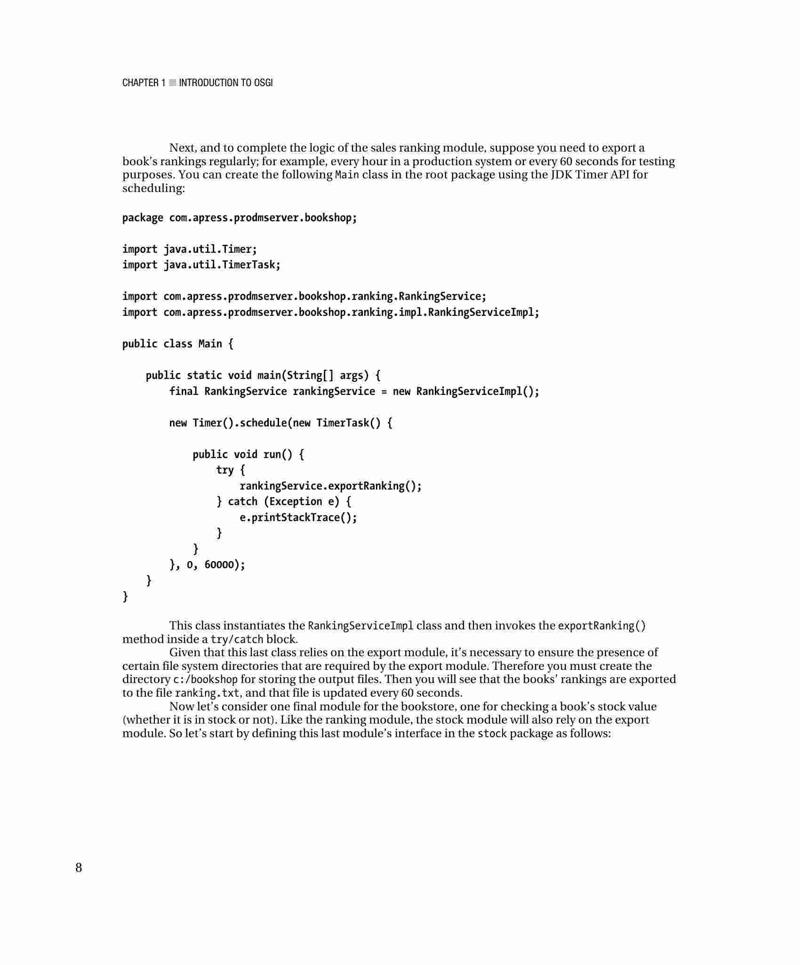 CHAPTER 1 ■ INTRODUCTION TO OSGI

Next, and to complete the logic of the sales ranking module, suppose you need to export a book's rankings regularly; for example, every hour in a production system or every 60 seconds for testing purposes. You can create the following Main class in the root package using the JDK Timer API for scheduling:

package com.apress.prodmserver.bookshop;

import java.util.Timer;
import java.util.TimerTask;

import com.apress.prodmserver.bookshop.ranking.RankingService;
import com.apress.prodmserver.bookshop.ranking.impl.RankingServiceImpl;

public class Main {

    public static void main(String[] args) {
        final RankingService rankingService = new RankingServiceImpl();

        new Timer().schedule(new TimerTask() {

            public void run() {
                try {
                    rankingService.exportRanking();
                } catch (Exception e) {
                    e.printStackTrace();
                }
            }
        }, 0, 60000);
    }
}

This class instantiates the RankingServiceImpl class and then invokes the exportRanking() method inside a try/catch block.

Given that this last class relies on the export module, it's necessary to ensure the presence of certain file system directories that are required by the export module. Therefore you must create the directory c:/bookshop for storing the output files. Then you will see that the books' rankings are exported to the file ranking.txt, and that file is updated every 60 seconds.

Now let's consider one final module for the bookstore, one for checking a book's stock value (whether it is in stock or not). Like the ranking module, the stock module will also rely on the export module. So let's start by defining this last module's interface in the stock package as follows:

8